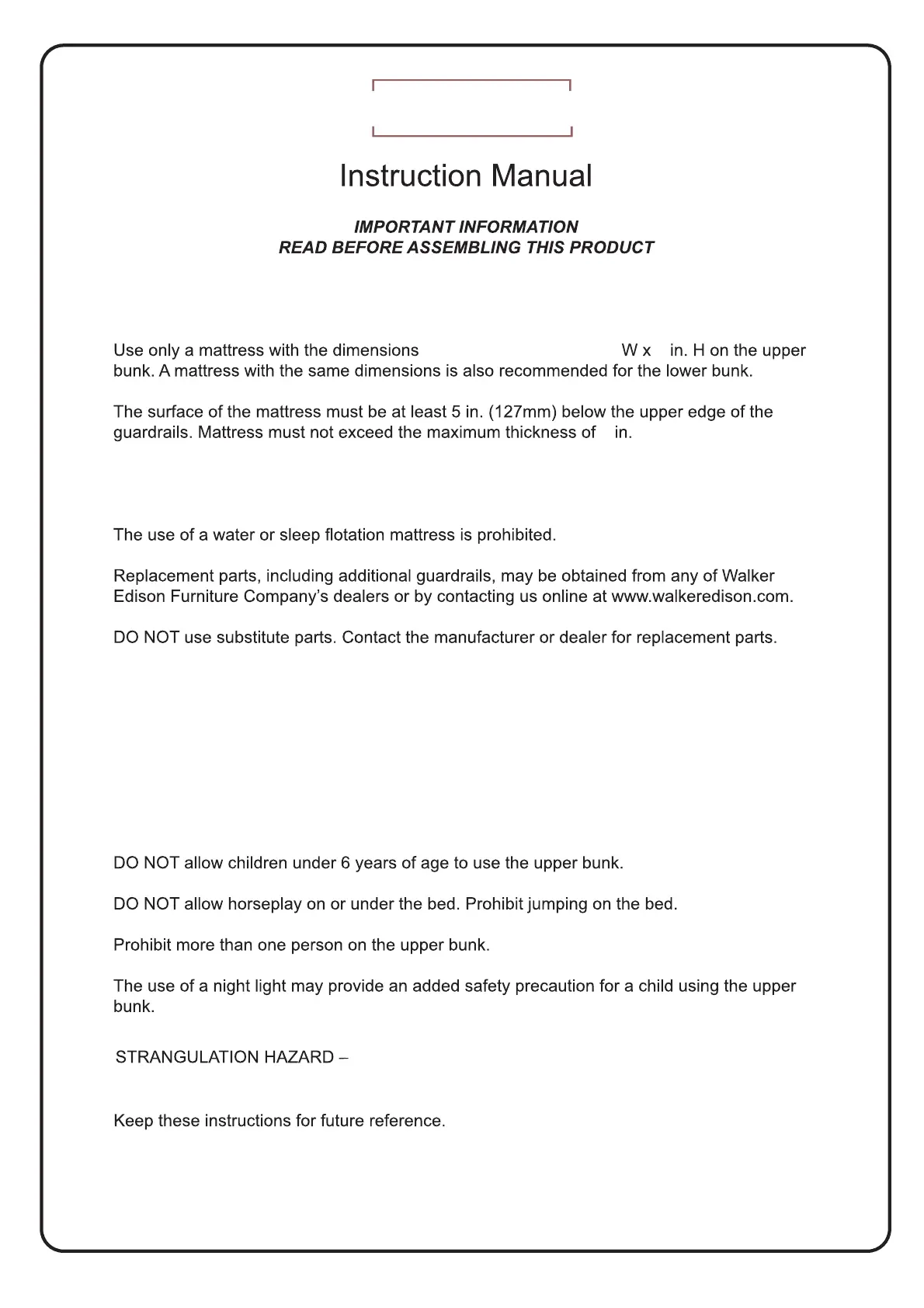 Instruction Manual

IMPORTANT INFORMATION
READ BEFORE ASSEMBLING THIS PRODUCT

Use only a mattress with the dimensions W x in. H on the upper bunk. A mattress with the same dimensions is also recommended for the lower bunk.

The surface of the mattress must be at least 5 in. (127mm) below the upper edge of the guardrails. Mattress must not exceed the maximum thickness of in.

The use of a water or sleep flotation mattress is prohibited.

Replacement parts, including additional guardrails, may be obtained from any of Walker Edison Furniture Company's dealers or by contacting us online at www.walkeredison.com.

DO NOT use substitute parts. Contact the manufacturer or dealer for replacement parts.

DO NOT allow children under 6 years of age to use the upper bunk.

DO NOT allow horseplay on or under the bed. Prohibit jumping on the bed.

Prohibit more than one person on the upper bunk.

The use of a night light may provide an added safety precaution for a child using the upper bunk.

STRANGULATION HAZARD –

Keep these instructions for future reference.